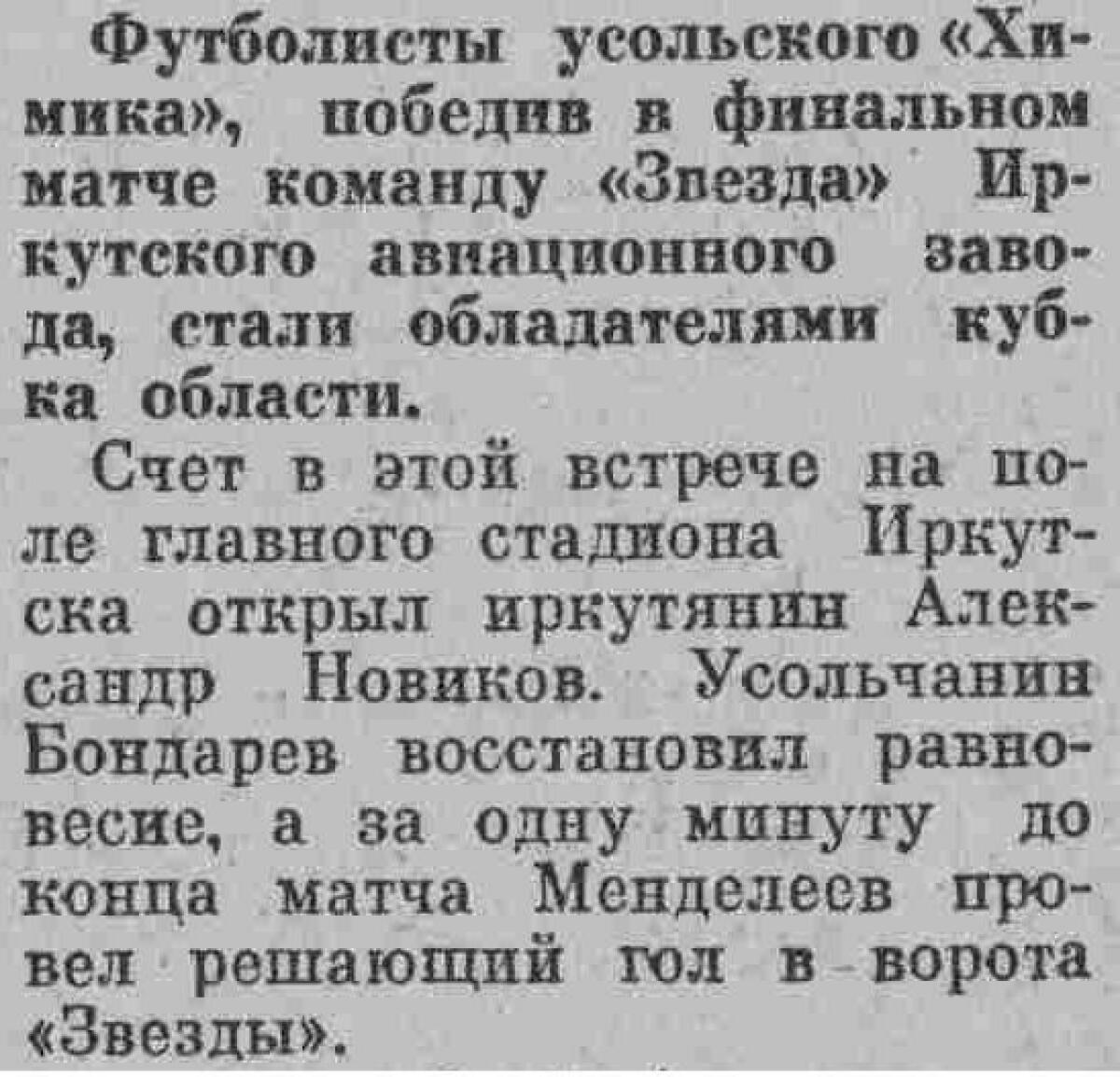 Футболисты усольского «Химика», победив в финальном матче команду «Звезда» Иркутского авиационного завода, стали обладателями кубка области.

Счет в этой встрече на поле главного стадиона Иркутска открыл иркутянин Александр Новиков. Усольчанин Бондарев восстановил равновесие, а за одну минуту до конца матча Менделеев провел решающий гол в ворота «Звезды».